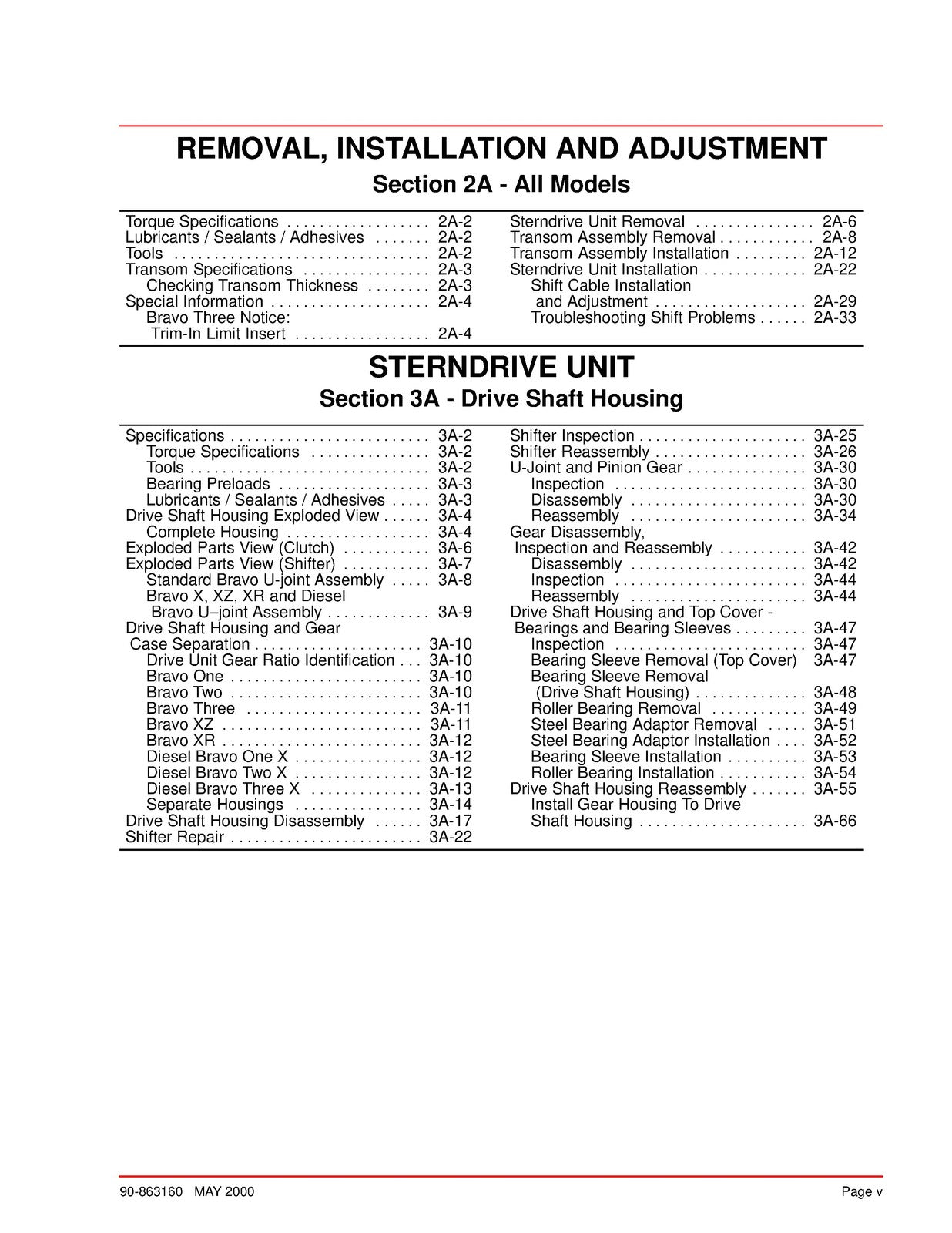 REMOVAL, INSTALLATION AND ADJUSTMENT

Section 2A - All Models

Torque Specifications . . . . . . . . . . . . . . . . . . 2A-2
Lubricants / Sealants / Adhesives . . . . . . . 2A-2
Tools . . . . . . . . . . . . . . . . . . . . . . . . . . . . . . . . 2A-2
Transom Specifications . . . . . . . . . . . . . . . . 2A-3
Checking Transom Thickness . . . . . . . . 2A-3
Special Information . . . . . . . . . . . . . . . . . . . . 2A-4
Bravo Three Notice:
Trim-In Limit Insert . . . . . . . . . . . . . . . . . 2A-4

Sterndrive Unit Removal . . . . . . . . . . . . . . . 2A-6
Transom Assembly Removal . . . . . . . . . . . . 2A-8
Transom Assembly Installation . . . . . . . . . 2A-12
Sterndrive Unit Installation . . . . . . . . . . . . . 2A-22
Shift Cable Installation
and Adjustment . . . . . . . . . . . . . . . . . . . 2A-29
Troubleshooting Shift Problems . . . . . . 2A-33

STERNDRIVE UNIT

Section 3A - Drive Shaft Housing

Specifications . . . . . . . . . . . . . . . . . . . . . . . . . 3A-2
Torque Specifications . . . . . . . . . . . . . . . 3A-2
Tools . . . . . . . . . . . . . . . . . . . . . . . . . . . . . . 3A-2
Bearing Preloads . . . . . . . . . . . . . . . . . . . 3A-3
Lubricants / Sealants / Adhesives . . . . . 3A-3
Drive Shaft Housing Exploded View . . . . . . 3A-4
Complete Housing . . . . . . . . . . . . . . . . . . 3A-4
Exploded Parts View (Clutch) . . . . . . . . . . . 3A-6
Exploded Parts View (Shifter) . . . . . . . . . . . 3A-7
Standard Bravo U-joint Assembly . . . . . 3A-8
Bravo X, XZ, XR and Diesel
Bravo U–joint Assembly . . . . . . . . . . . . . 3A-9
Drive Shaft Housing and Gear
Case Separation . . . . . . . . . . . . . . . . . . . . . 3A-10
Drive Unit Gear Ratio Identification . . . 3A-10
Bravo One . . . . . . . . . . . . . . . . . . . . . . . . 3A-10
Bravo Two . . . . . . . . . . . . . . . . . . . . . . . . 3A-10
Bravo Three . . . . . . . . . . . . . . . . . . . . . . 3A-11
Bravo XZ . . . . . . . . . . . . . . . . . . . . . . . . . 3A-11
Bravo XR . . . . . . . . . . . . . . . . . . . . . . . . . 3A-12
Diesel Bravo One X . . . . . . . . . . . . . . . . 3A-12
Diesel Bravo Two X . . . . . . . . . . . . . . . . 3A-12
Diesel Bravo Three X . . . . . . . . . . . . . . 3A-13
Separate Housings . . . . . . . . . . . . . . . . 3A-14
Drive Shaft Housing Disassembly . . . . . . 3A-17
Shifter Repair . . . . . . . . . . . . . . . . . . . . . . . . 3A-22

Shifter Inspection . . . . . . . . . . . . . . . . . . . . . 3A-25
Shifter Reassembly . . . . . . . . . . . . . . . . . . . 3A-26
U-Joint and Pinion Gear . . . . . . . . . . . . . . . 3A-30
Inspection . . . . . . . . . . . . . . . . . . . . . . . . 3A-30
Disassembly . . . . . . . . . . . . . . . . . . . . . . 3A-30
Reassembly . . . . . . . . . . . . . . . . . . . . . . 3A-34
Gear Disassembly,
Inspection and Reassembly . . . . . . . . . . . 3A-42
Disassembly . . . . . . . . . . . . . . . . . . . . . . 3A-42
Inspection . . . . . . . . . . . . . . . . . . . . . . . . 3A-44
Reassembly . . . . . . . . . . . . . . . . . . . . . . 3A-44
Drive Shaft Housing and Top Cover -
Bearings and Bearing Sleeves . . . . . . . . . 3A-47
Inspection . . . . . . . . . . . . . . . . . . . . . . . . 3A-47
Bearing Sleeve Removal (Top Cover) 3A-47
Bearing Sleeve Removal
(Drive Shaft Housing) . . . . . . . . . . . . . . 3A-48
Roller Bearing Removal . . . . . . . . . . . . 3A-49
Steel Bearing Adaptor Removal . . . . . 3A-51
Steel Bearing Adaptor Installation . . . . 3A-52
Bearing Sleeve Installation . . . . . . . . . . 3A-53
Roller Bearing Installation . . . . . . . . . . . 3A-54
Drive Shaft Housing Reassembly . . . . . . . 3A-55
Install Gear Housing To Drive
Shaft Housing . . . . . . . . . . . . . . . . . . . . . 3A-66

90-863160 MAY 2000

Page v